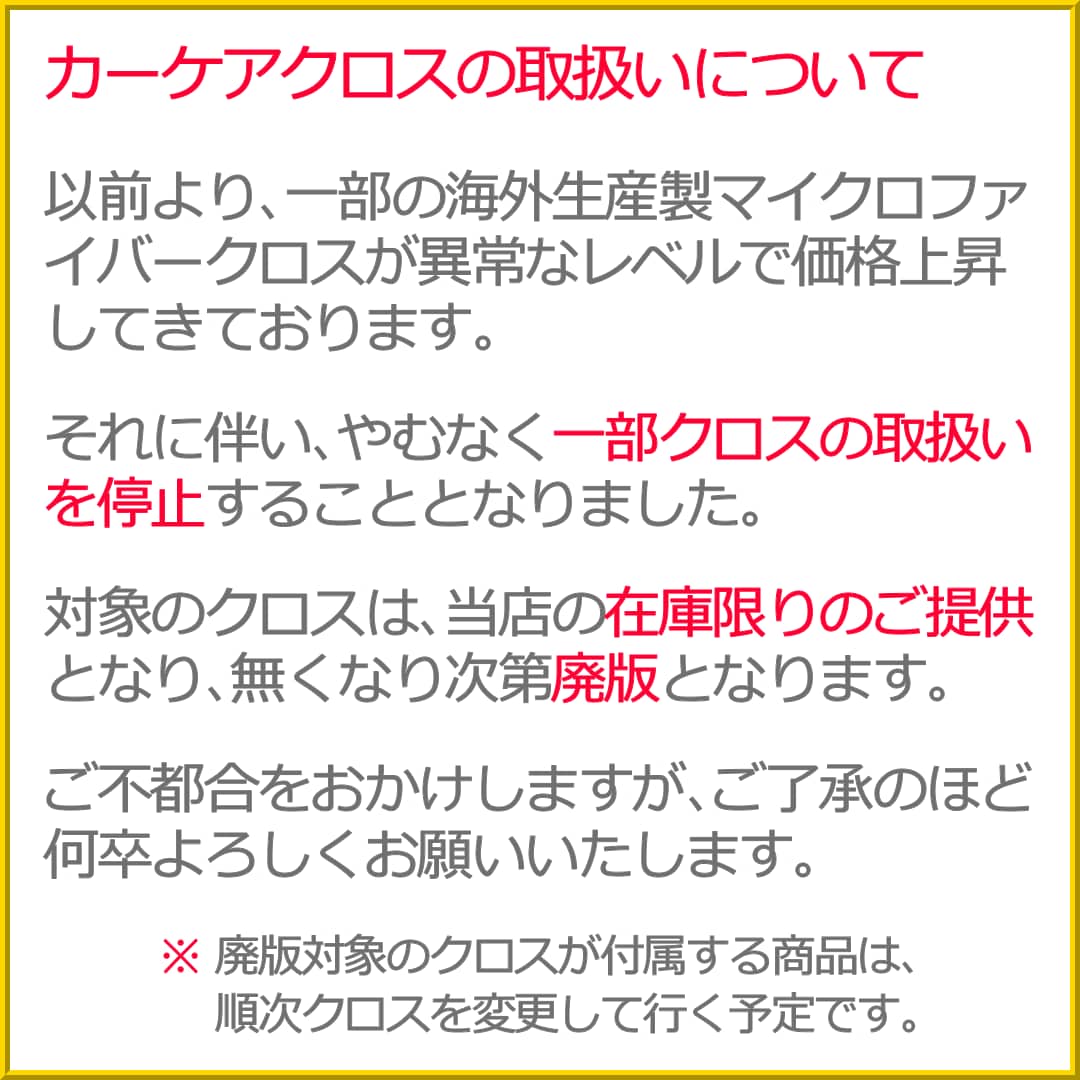 カーケアクロスの取扱いについて

以前より、一部の海外生産製マイクロファイバークロスが異常なレベルで価格上昇してきております。

それに伴い、やむなく一部クロスの取扱いを停止することとなりました。

対象のクロスは、当店の在庫限りのご提供となり、無くなり次第廃版となります。

ご不都合をおかけしますが、ご了承のほど何卒よろしくお願いいたします。

※ 廃版対象のクロスが付属する商品は、順次クロスを変更して行く予定です。